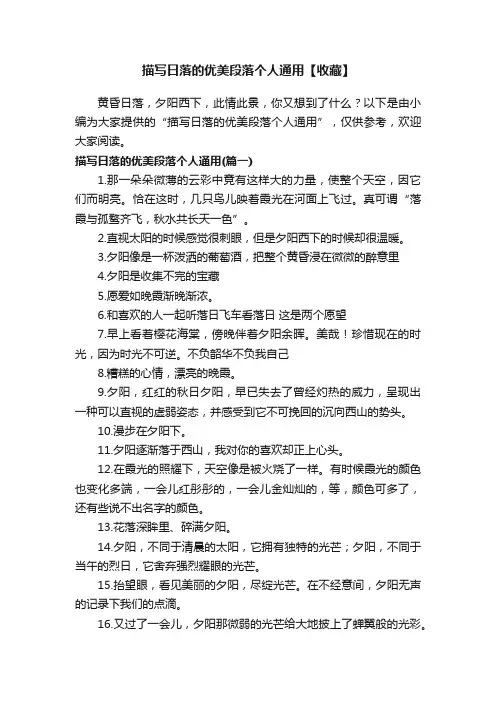 描写日落的优美段落个人通用【收藏】

黄昏日落，夕阳西下，此情此景，你又想到了什么？以下是由小编为大家提供的“描写日落的优美段落个人通用”，仅供参考，欢迎大家阅读。

描写日落的优美段落个人通用(篇一)

1.那一朵朵微薄的云彩中竟有这样大的力量，使整个天空，因它们而明亮。恰在这时，几只鸟儿映着霞光在河面上飞过。真可谓“落霞与孤鹜齐飞，秋水共长天一色”。

2.直视太阳的时候感觉很刺眼，但是夕阳西下的时候却很温暖。

3.夕阳像是一杯泼洒的葡萄酒，把整个黄昏浸在微微的醉意里

4.夕阳是收集不完的宝藏

5.愿爱如晚霞渐晚渐浓。

6.和喜欢的人一起听落日飞车看落日 这是两个愿望

7.早上看着樱花海棠，傍晚伴着夕阳余晖。美哉！珍惜现在的时光，因为时光不可逆。不负韶华不负我自己

8.糟糕的心情，漂亮的晚霞。

9.夕阳，红红的秋日夕阳，早已失去了曾经灼热的威力，呈现出一种可以直视的虚弱姿态，并感受到它不可挽回的沉向西山的势头。

10.漫步在夕阳下。

11.夕阳逐渐落于西山，我对你的喜欢却正上心头。

12.在霞光的照耀下，天空像是被火烧了一样。有时候霞光的颜色也变化多端，一会儿红彤彤的，一会儿金灿灿的，等，颜色可多了，还有些说不出名字的颜色。

13.花落深眸里、碎满夕阳。

14.夕阳，不同于清晨的太阳，它拥有独特的光芒；夕阳，不同于当午的烈日，它舍弃强烈耀眼的光芒。

15.抬望眼，看见美丽的夕阳，尽绽光芒。在不经意间，夕阳无声的记录下我们的点滴。

16.又过了一会儿，夕阳那微弱的光芒给大地披上了蝉翼般的光彩。